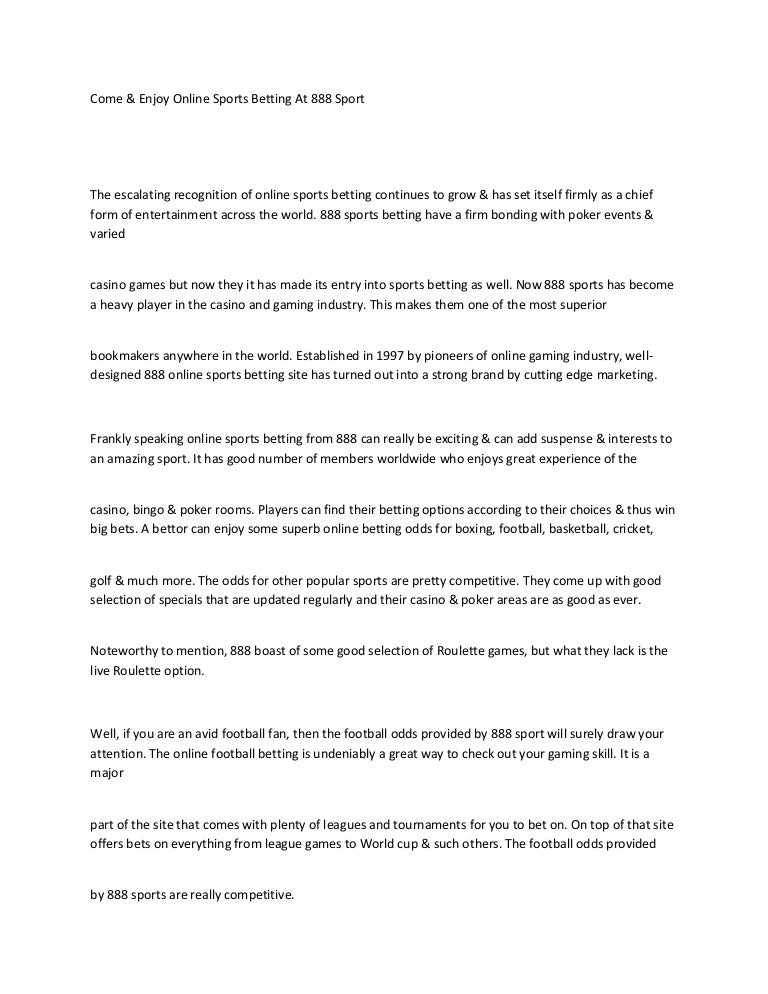 Come & Enjoy Online Sports Betting At 888 Sport

The escalating recognition of online sports betting continues to grow & has set itself firmly as a chief form of entertainment across the world. 888 sports betting have a firm bonding with poker events & varied

casino games but now they it has made its entry into sports betting as well. Now 888 sports has become a heavy player in the casino and gaming industry. This makes them one of the most superior

bookmakers anywhere in the world. Established in 1997 by pioneers of online gaming industry, well-designed 888 online sports betting site has turned out into a strong brand by cutting edge marketing.

Frankly speaking online sports betting from 888 can really be exciting & can add suspense & interests to an amazing sport. It has good number of members worldwide who enjoys great experience of the

casino, bingo & poker rooms. Players can find their betting options according to their choices & thus win big bets. A bettor can enjoy some superb online betting odds for boxing, football, basketball, cricket,

golf & much more. The odds for other popular sports are pretty competitive. They come up with good selection of specials that are updated regularly and their casino & poker areas are as good as ever.

Noteworthy to mention, 888 boast of some good selection of Roulette games, but what they lack is the live Roulette option.

Well, if you are an avid football fan, then the football odds provided by 888 sport will surely draw your attention. The online football betting is undeniably a great way to check out your gaming skill. It is a major

part of the site that comes with plenty of leagues and tournaments for you to bet on. On top of that site offers bets on everything from league games to World cup & such others. The football odds provided

by 888 sports are really competitive.